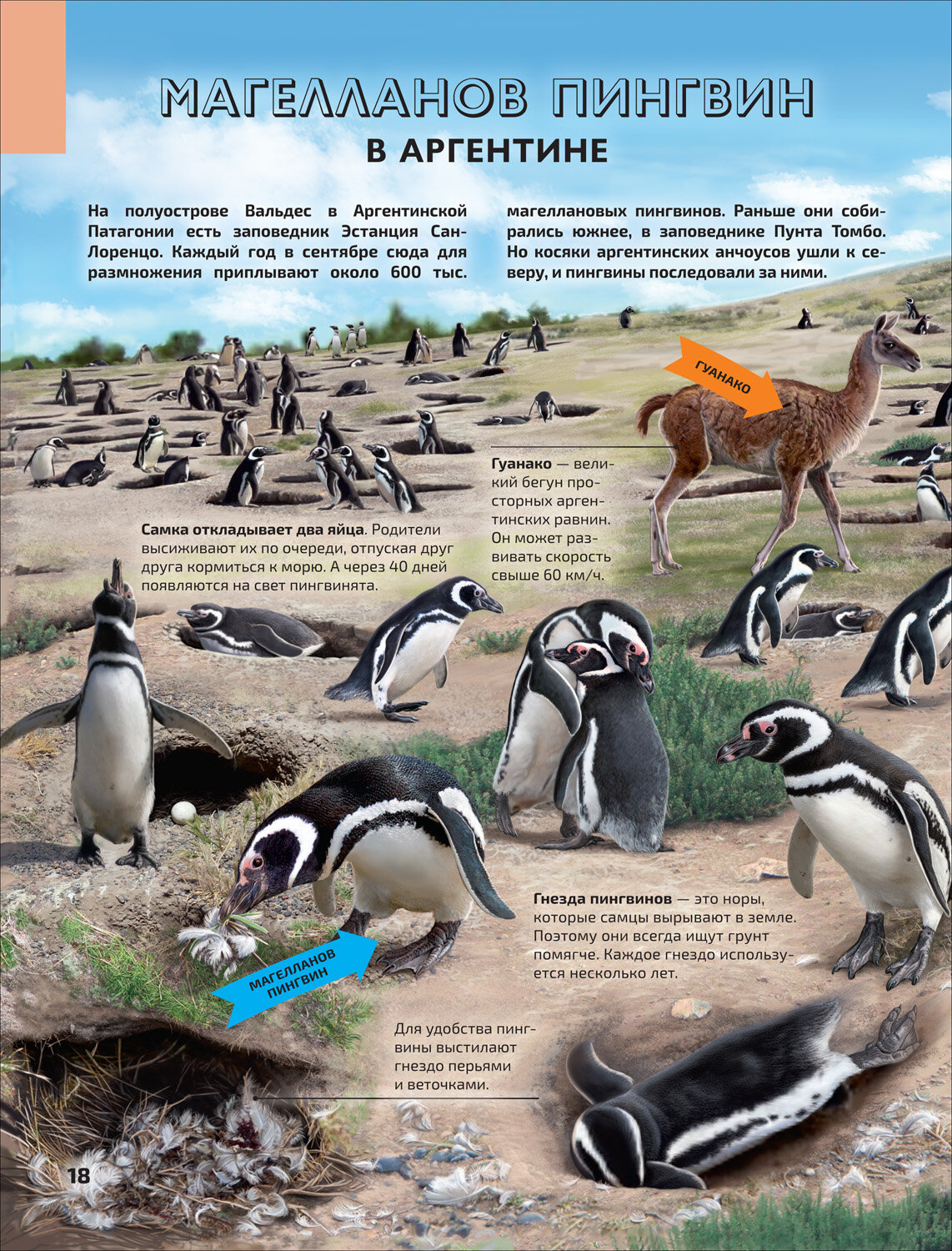 МАГЕЛЛАНОВ ПИНГВИН
В АРГЕНТИНЕ

На полуострове Вальдес в Аргентинской Патагонии есть заповедник Эстанция Сан-Лоренцо. Каждый год в сентябре сюда для размножения приплывают около 600 тыс. магеллановых пингвинов. Раньше они собирались южнее, в заповеднике Пунта Томбо. Но косяки аргентинских анчоусов ушли к северу, и пингвины последовали за ними.

ГУАНАКО

Гуанако — великий бегун просторных аргентинских равнин. Он может развивать скорость свыше 60 км/ч.

Самка откладывает два яйца. Родители высиживают их по очереди, отпуская друг друга кормиться к морю. А через 40 дней появляются на свет пингвинята.

Гнезда пингвинов — это норы, которые самцы вырывают в земле. Поэтому они всегда ищут грунт помягче. Каждое гнездо используется несколько лет.

МАГЕЛЛАНОВ ПИНГВИН

Для удобства пингвины выстилают гнездо перьями и веточками.

18